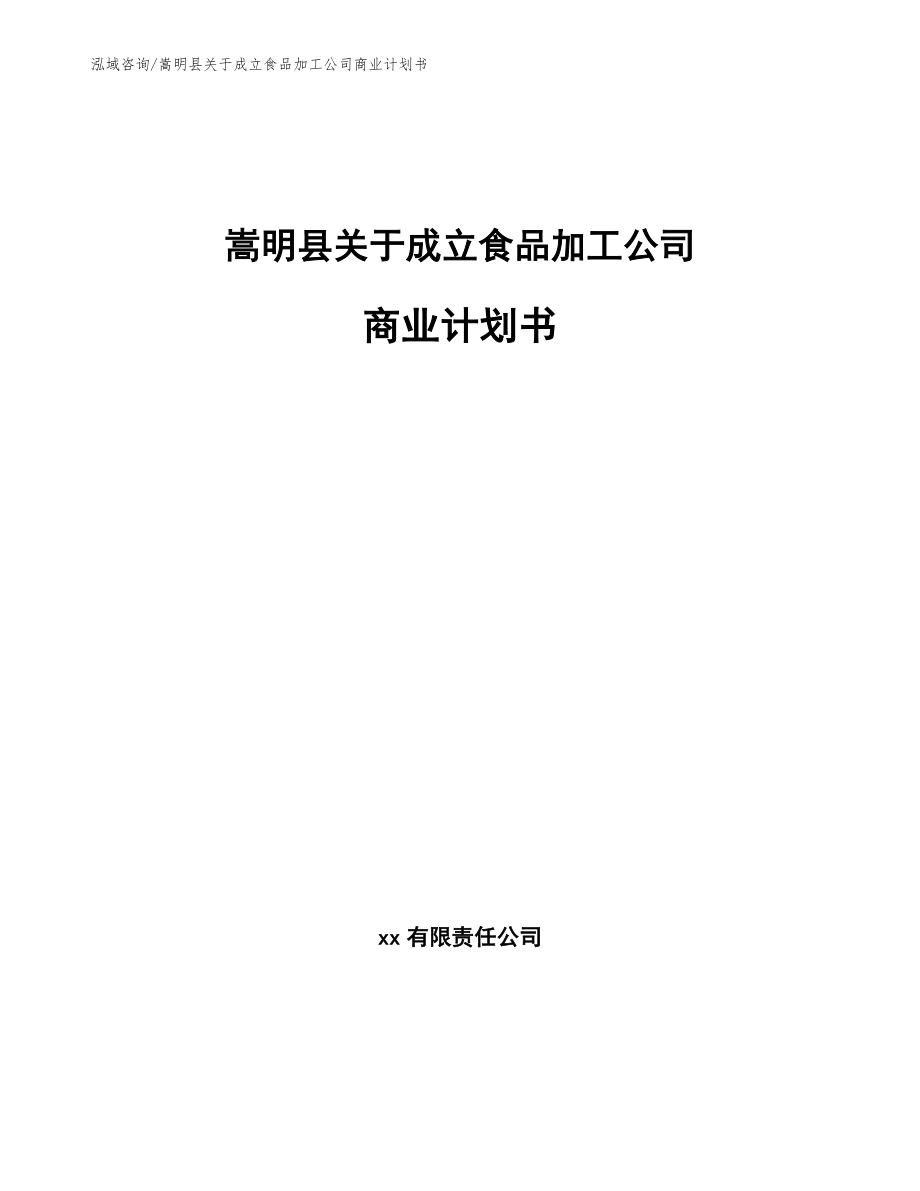 泓域咨询/嵩明县关于成立食品加工公司商业计划书

嵩明县关于成立食品加工公司

商业计划书

xx 有限责任公司